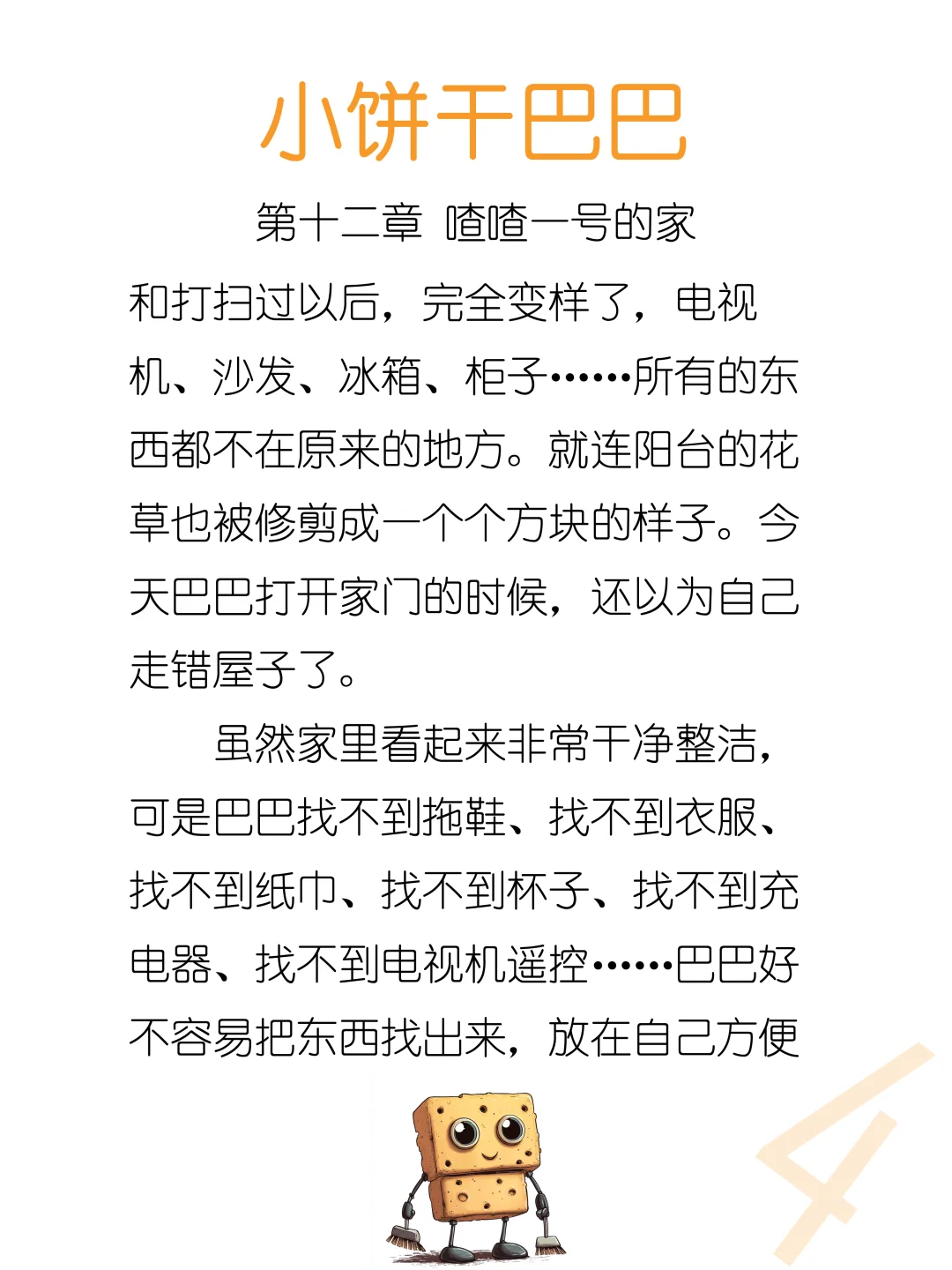 小饼干巴巴

第十二章 喳喳一号的家

和打扫过以后，完全变样了，电视机、沙发、冰箱、柜子……所有的东西都不在原来的地方。就连阳台的花草也被修剪成一个个方块的样子。今天巴巴打开家门的时候，还以为自己走错屋子了。

虽然家里看起来非常干净整洁，可是巴巴找不到拖鞋、找不到衣服、找不到纸巾、找不到杯子、找不到充电器、找不到电视机遥控……巴巴好不容易把东西找出来，放在自己方便

4